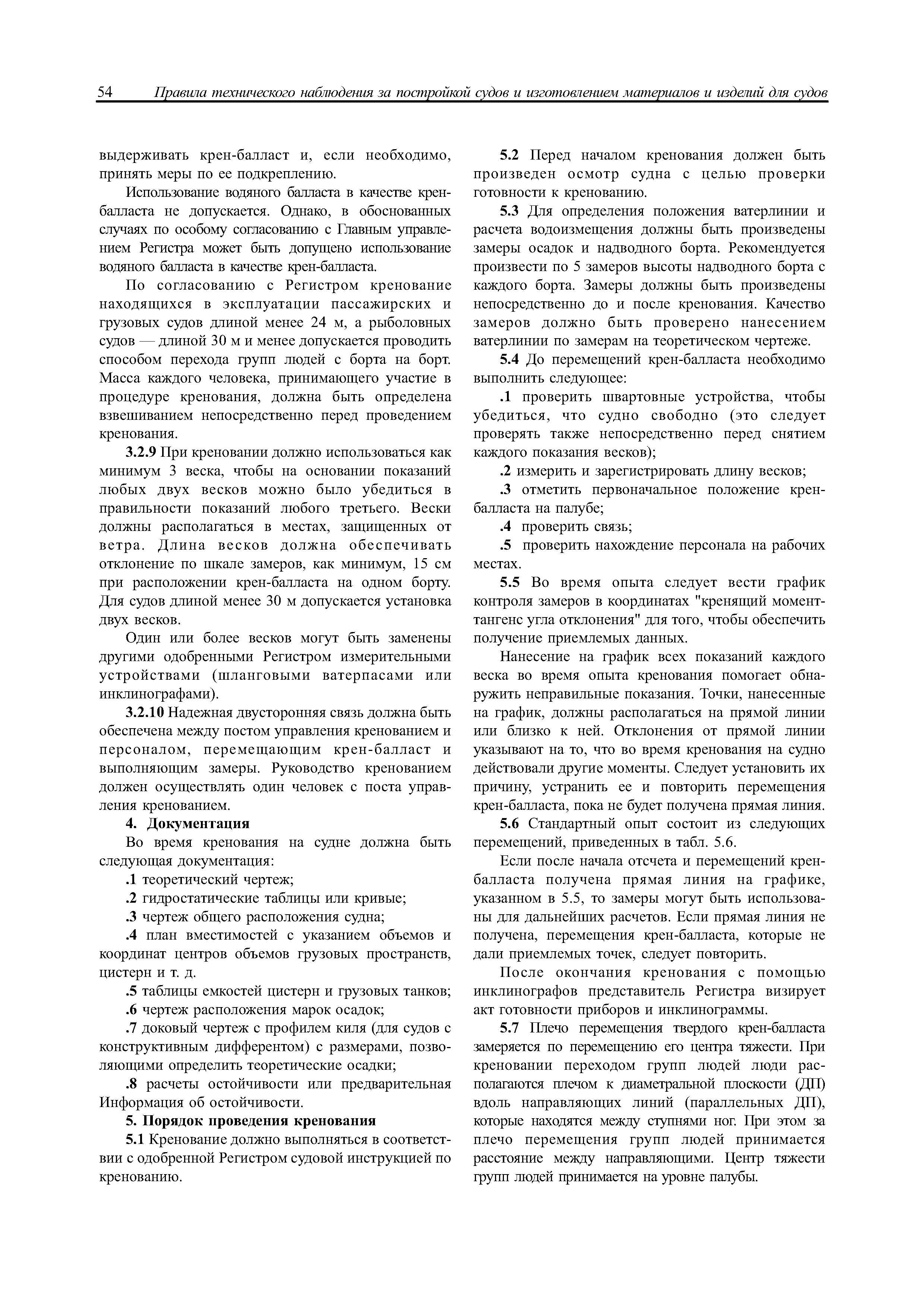 54 Правила технического наблюдения за постройкой судов и изготовлением материалов и изделий для судов

выдерживать крен-балласт и, если необходимо, принять меры по ее подкреплению.

Использование водяного балласта в качестве крен-балласта не допускается. Однако, в обоснованных случаях по особому согласованию с Главным управлением Регистра может быть допущено использование водяного балласта в качестве крен-балласта.

По согласованию с Регистром кренование находящихся в эксплуатации пассажирских и грузовых судов длиной менее 24 м, а рыболовных судов — длиной 30 м и менее допускается проводить способом перехода групп людей с борта на борт. Масса каждого человека, принимающего участие в процедуре кренования, должна быть определена взвешиванием непосредственно перед проведением кренования.

3.2.9 При креновании должно использоваться как минимум 3 веска, чтобы на основании показаний любых двух весков можно было убедиться в правильности показаний любого третьего. Вески должны располагаться в местах, защищенных от ветра. Длина весков должна обеспечивать отклонение по шкале замеров, как минимум, 15 см при расположении крен-балласта на одном борту. Для судов длиной менее 30 м допускается установка двух весков.

Один или более весков могут быть заменены другими одобренными Регистром измерительными устройствами (шланговыми ватерпасами или инклинографами).

3.2.10 Надежная двусторонняя связь должна быть обеспечена между постом управления кренованием и персоналом, перемещающим крен-балласт и выполняющим замеры. Руководство кренованием должен осуществлять один человек с поста управления кренованием.

4. Документация

Во время кренования на судне должна быть следующая документация:

.1 теоретический чертеж;

.2 гидростатические таблицы или кривые;

.3 чертеж общего расположения судна;

.4 план вместимостей с указанием объемов и координат центров объемов грузовых пространств, цистерн и т. д.

.5 таблицы емкостей цистерн и грузовых танков;

.6 чертеж расположения марок осадок;

.7 доковый чертеж с профилем киля (для судов с конструктивным дифферентом) с размерами, позволяющими определить теоретические осадки;

.8 расчеты остойчивости или предварительная Информация об остойчивости.

5. Порядок проведения кренования

5.1 Кренование должно выполняться в соответствии с одобренной Регистром судовой инструкцией по кренованию.

5.2 Перед началом кренования должен быть произведен осмотр судна с целью проверки готовности к кренованию.

5.3 Для определения положения ватерлинии и расчета водоизмещения должны быть произведены замеры осадок и надводного борта. Рекомендуется произвести по 5 замеров высоты надводного борта с каждого борта. Замеры должны быть произведены непосредственно до и после кренования. Качество замеров должно быть проверено нанесением ватерлинии по замерам на теоретическом чертеже.

5.4 До перемещений крен-балласта необходимо выполнить следующее:

.1 проверить швартовные устройства, чтобы убедиться, что судно свободно (это следует проверять также непосредственно перед снятием каждого показания весков);

.2 измерить и зарегистрировать длину весков;

.3 отметить первоначальное положение крен-балласта на палубе;

.4 проверить связь;

.5 проверить нахождение персонала на рабочих местах.

5.5 Во время опыта следует вести график контроля замеров в координатах "кренящий момент-тангенс угла отклонения" для того, чтобы обеспечить получение приемлемых данных.

Нанесение на график всех показаний каждого веска во время опыта кренования помогает обнаружить неправильные показания. Точки, нанесенные на график, должны располагаться на прямой линии или близко к ней. Отклонения от прямой линии указывают на то, что во время кренования на судно действовали другие моменты. Следует установить их причину, устранить ее и повторить перемещения крен-балласта, пока не будет получена прямая линия.

5.6 Стандартный опыт состоит из следующих перемещений, приведенных в табл. 5.6.

Если после начала отсчета и перемещений крен-балласта получена прямая линия на графике, указанном в 5.5, то замеры могут быть использованы для дальнейших расчетов. Если прямая линия не получена, перемещения крен-балласта, которые не дали приемлемых точек, следует повторить.

После окончания кренования с помощью инклинографов представитель Регистра визирует акт готовности приборов и инклинограммы.

5.7 Плечо перемещения твердого крен-балласта замеряется по перемещению его центра тяжести. При креновании переходом групп людей люди располагаются плечом к диаметральной плоскости (ДП) вдоль направляющих линий (параллельных ДП), которые находятся между ступнями ног. При этом за плечо перемещения групп людей принимается расстояние между направляющими. Центр тяжести групп людей принимается на уровне палубы.